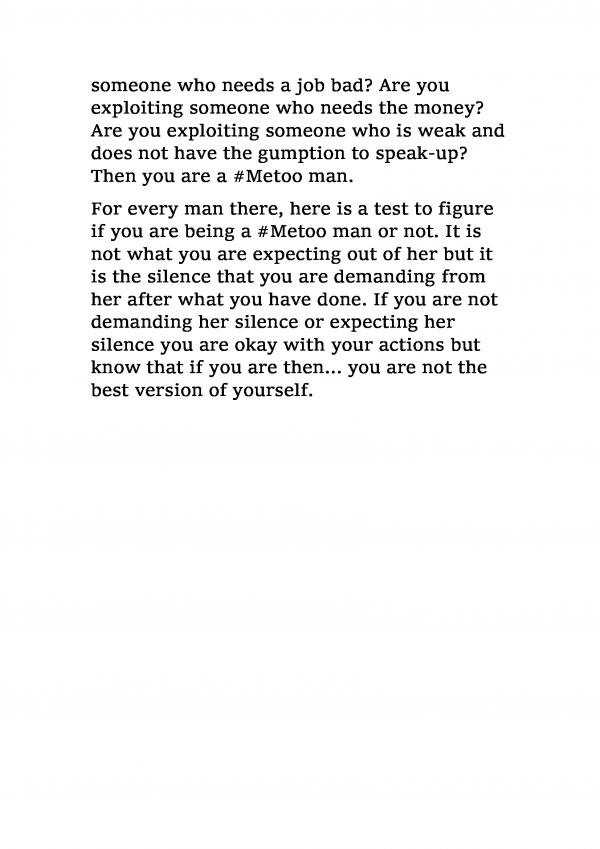 someone who needs a job bad? Are you exploiting someone who needs the money? Are you exploiting someone who is weak and does not have the gumption to speak-up? Then you are a #Metoo man.

For every man there, here is a test to figure if you are being a #Metoo man or not. It is not what you are expecting out of her but it is the silence that you are demanding from her after what you have done. If you are not demanding her silence or expecting her silence you are okay with your actions but know that if you are then... you are not the best version of yourself.